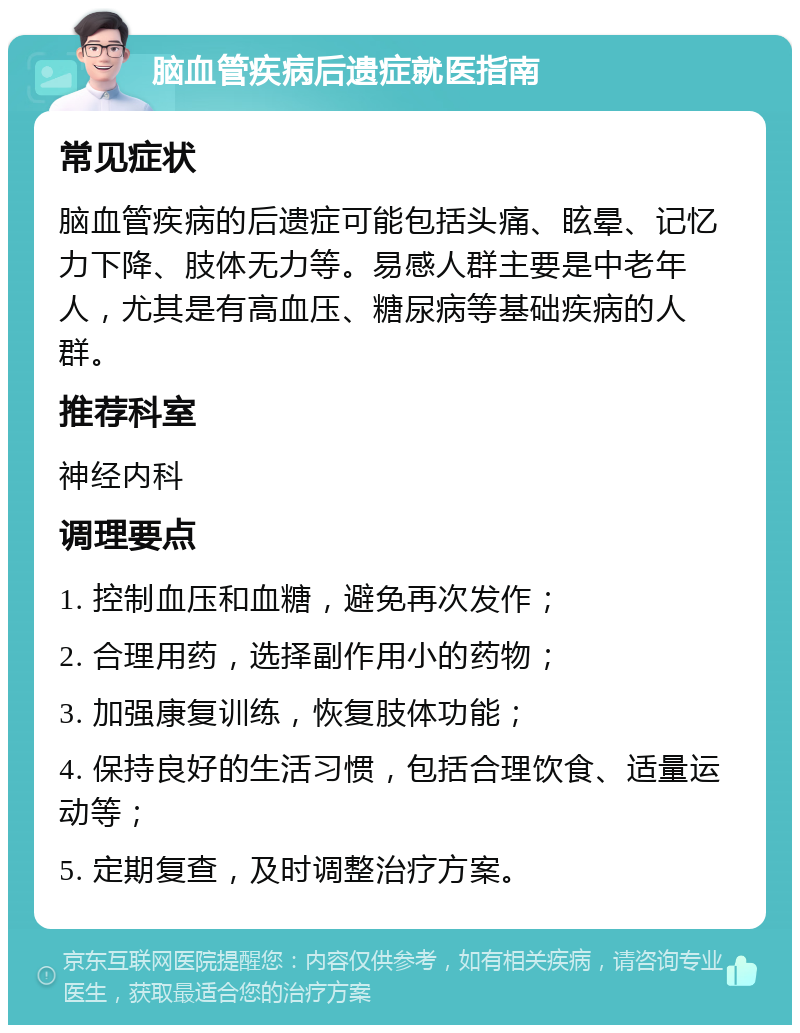 脑血管疾病后遗症就医指南

常见症状

脑血管疾病的后遗症可能包括头痛、眩晕、记忆力下降、肢体无力等。易感人群主要是中老年人，尤其是有高血压、糖尿病等基础疾病的人群。

推荐科室

神经内科

调理要点

1. 控制血压和血糖，避免再次发作；

2. 合理用药，选择副作用小的药物；

3. 加强康复训练，恢复肢体功能；

4. 保持良好的生活习惯，包括合理饮食、适量运动等；

5. 定期复查，及时调整治疗方案。

京东互联网医院提醒您：内容仅供参考，如有相关疾病，请咨询专业医生，获取最适合您的治疗方案